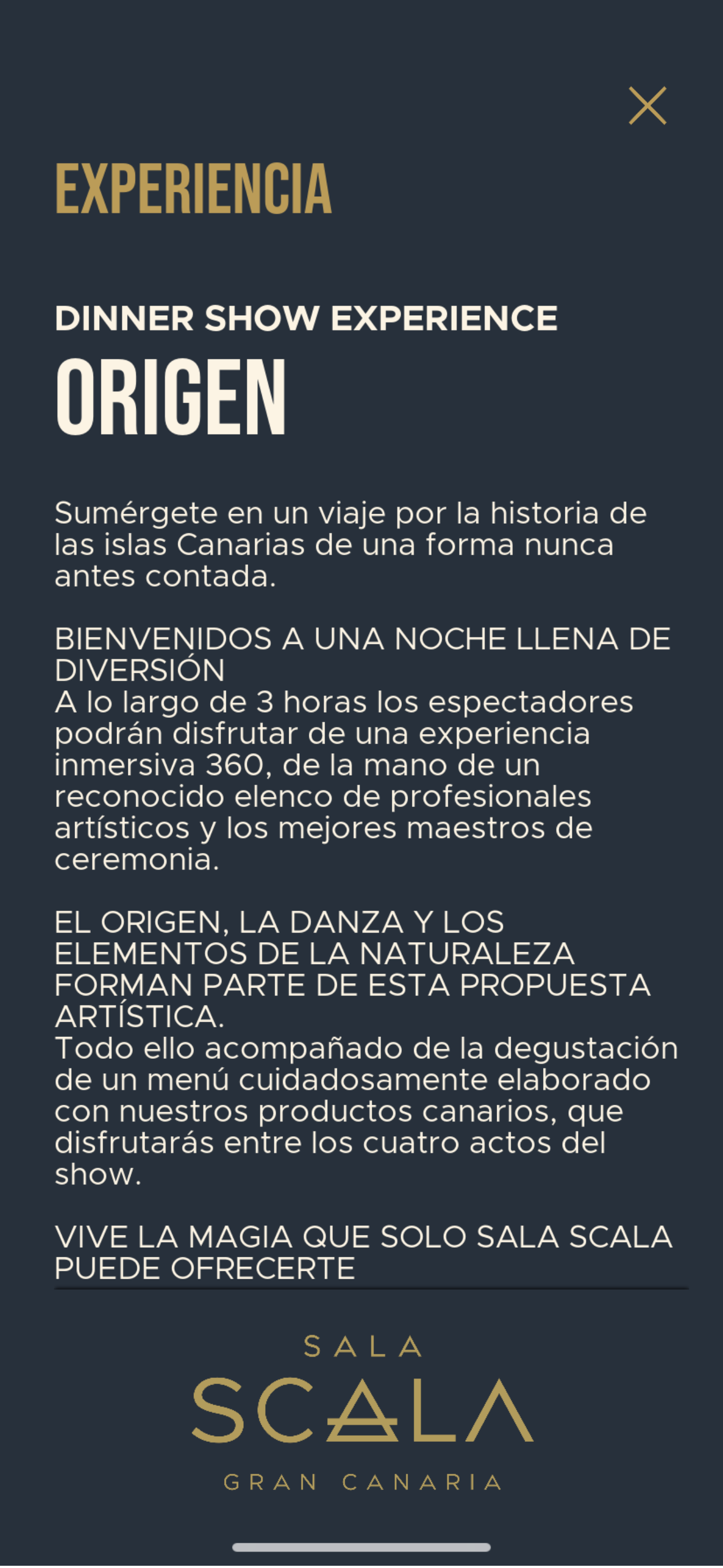 EXPERIENCIA

DINNER SHOW EXPERIENCE
ORIGEN

Sumérgete en un viaje por la historia de las islas Canarias de una forma nunca antes contada.

BIENVENIDOS A UNA NOCHE LLENA DE DIVERSIÓN
A lo largo de 3 horas los espectadores podrán disfrutar de una experiencia inmersiva 360, de la mano de un reconocido elenco de profesionales artísticos y los mejores maestros de ceremonia.

EL ORIGEN, LA DANZA Y LOS ELEMENTOS DE LA NATURALEZA FORMAN PARTE DE ESTA PROPUESTA ARTÍSTICA.
Todo ello acompañado de la degustación de un menú cuidadosamente elaborado con nuestros productos canarios, que disfrutarás entre los cuatro actos del show.

VIVE LA MAGIA QUE SOLO SALA SCALA PUEDE OFRECERTE

SALA
SCALA
GRAN CANARIA